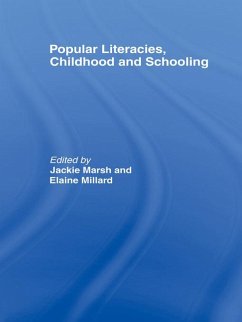 Popular Literacies, Childhood and Schooling

Edited by
Jackie Marsh and
Elaine Millard